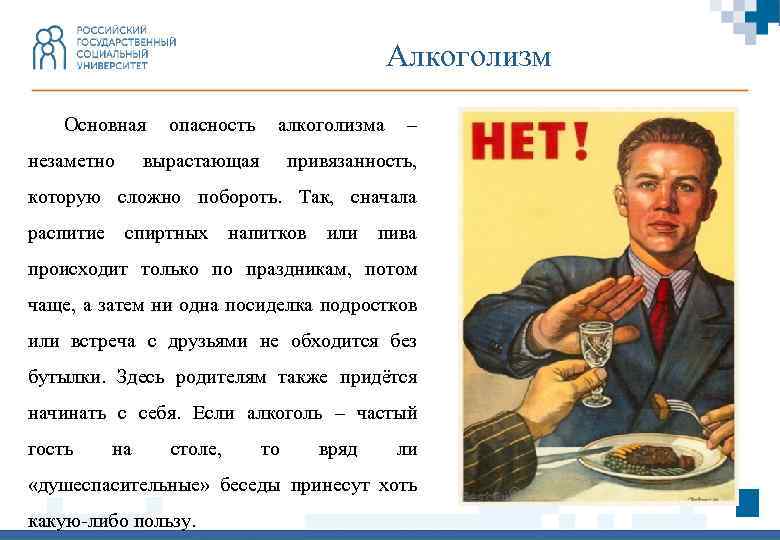 РОССИЙСКИЙ ГОСУДАРСТВЕННЫЙ СОЦИАЛЬНЫЙ УНИВЕРСИТЕТ

Алкоголизм

Основная опасность алкоголизма – незаметно вырастающая привязанность, которую сложно побороть. Так, сначала распитие спиртных напитков или пива происходит только по праздникам, потом чаще, а затем ни одна посиделка подростков или встреча с друзьями не обходится без бутылки. Здесь родителям также придётся начинать с себя. Если алкоголь – частый гость на столе, то вряд ли «душеспасительные» беседы принесут хоть какую-либо пользу.

НЕТ!